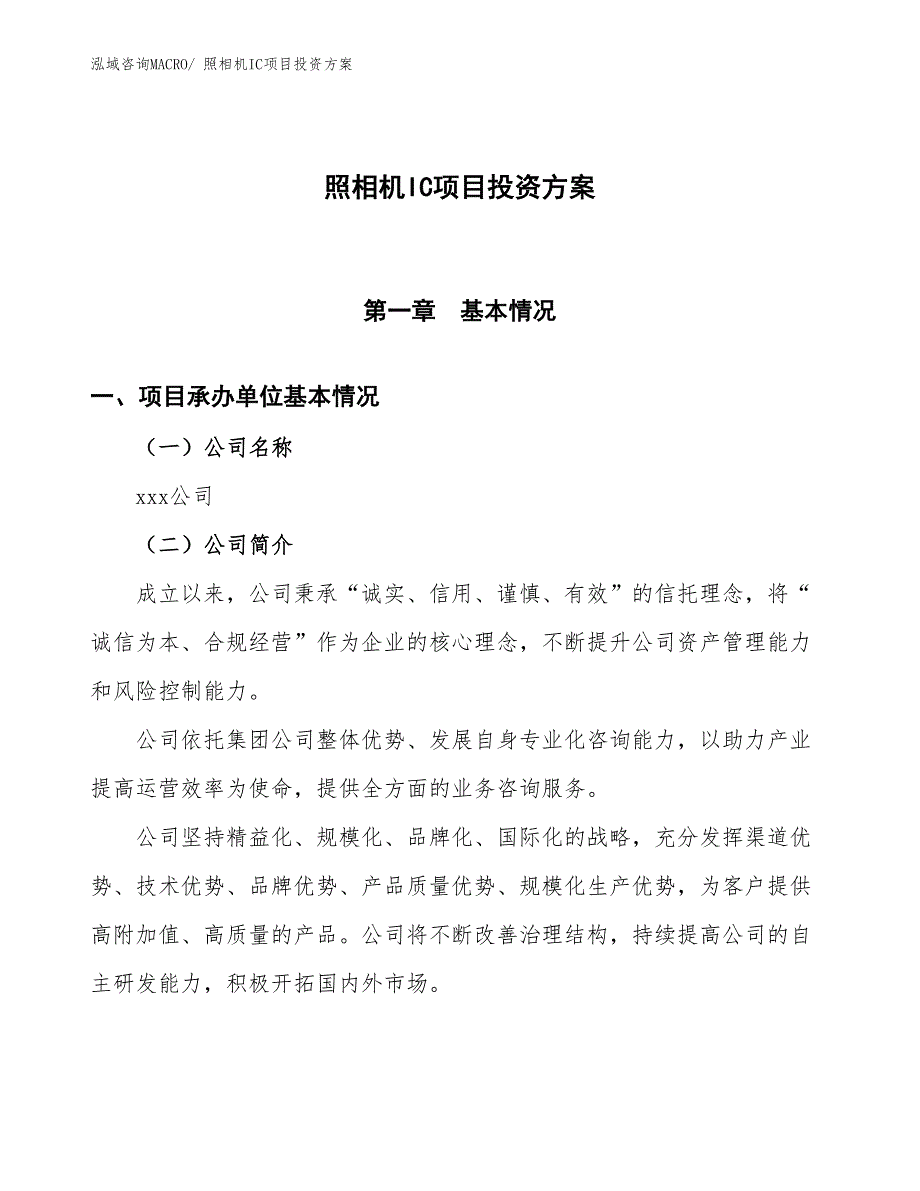 泓域咨询MACRO/ 照相机IC项目投资方案

照相机IC项目投资方案

第一章　基本情况

一、项目承办单位基本情况

（一）公司名称

xxx公司

（二）公司简介

成立以来，公司秉承“诚实、信用、谨慎、有效”的信托理念，将“诚信为本、合规经营”作为企业的核心理念，不断提升公司资产管理能力和风险控制能力。

公司依托集团公司整体优势、发展自身专业化咨询能力，以助力产业提高运营效率为使命，提供全方面的业务咨询服务。

公司坚持精益化、规模化、品牌化、国际化的战略，充分发挥渠道优势、技术优势、品牌优势、产品质量优势、规模化生产优势，为客户提供高附加值、高质量的产品。公司将不断改善治理结构，持续提高公司的自主研发能力，积极开拓国内外市场。